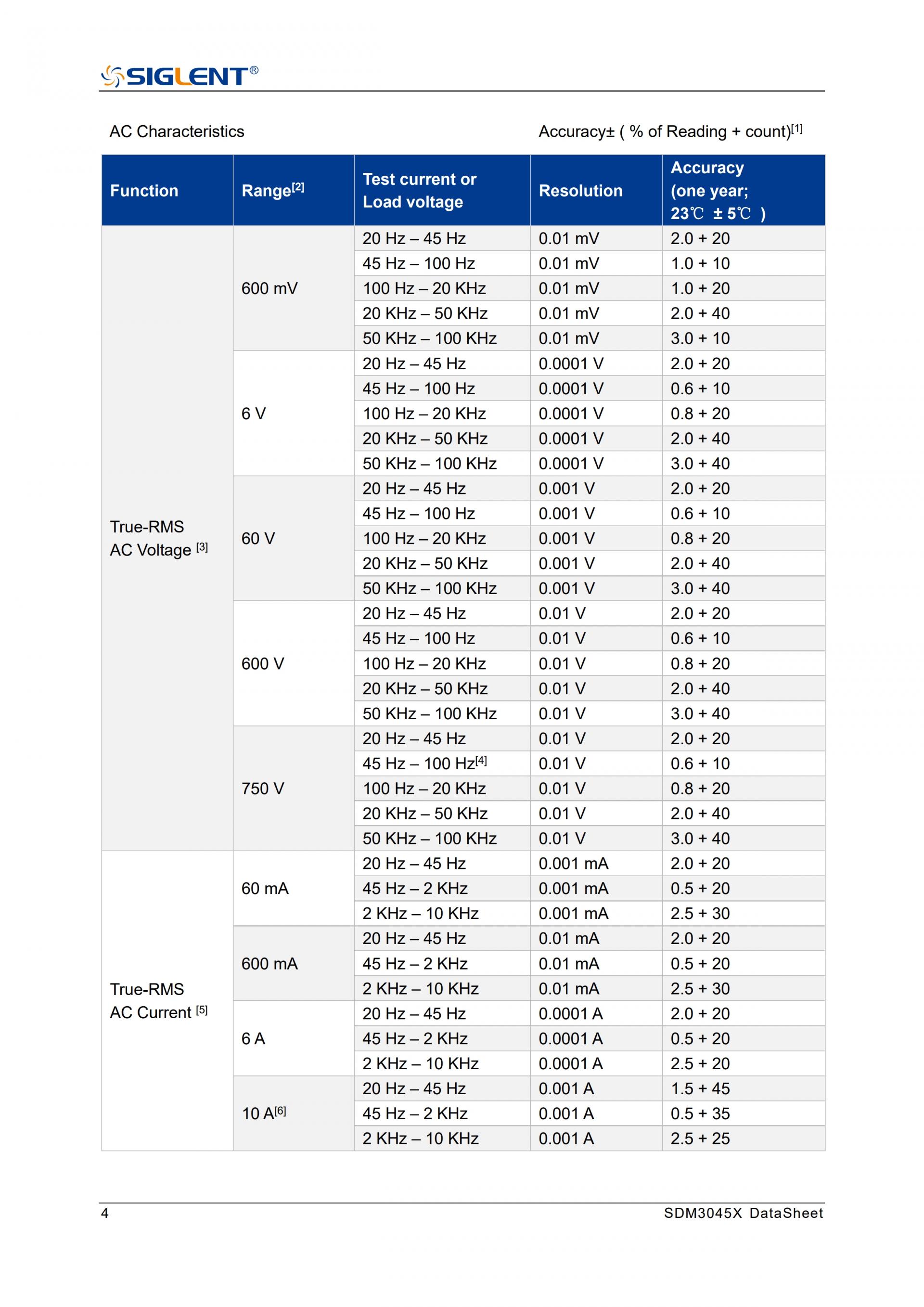 SIGLENT®

AC Characteristics

Accuracy± ( % of Reading + count)$^{[1]}$

| Function | Range$^{[2]}$ | Test current or Load voltage | Resolution | Accuracy (one year; 23℃ ± 5℃ ) |
|---|---|---|---|---|
| True-RMS AC Voltage $^{[3]}$ | 600 mV | 20 Hz – 45 Hz | 0.01 mV | 2.0 + 20 |
| | | 45 Hz – 100 Hz | 0.01 mV | 1.0 + 10 |
| | | 100 Hz – 20 KHz | 0.01 mV | 1.0 + 20 |
| | | 20 KHz – 50 KHz | 0.01 mV | 2.0 + 40 |
| | | 50 KHz – 100 KHz | 0.01 mV | 3.0 + 10 |
| | 6 V | 20 Hz – 45 Hz | 0.0001 V | 2.0 + 20 |
| | | 45 Hz – 100 Hz | 0.0001 V | 0.6 + 10 |
| | | 100 Hz – 20 KHz | 0.0001 V | 0.8 + 20 |
| | | 20 KHz – 50 KHz | 0.0001 V | 2.0 + 40 |
| | | 50 KHz – 100 KHz | 0.0001 V | 3.0 + 40 |
| | 60 V | 20 Hz – 45 Hz | 0.001 V | 2.0 + 20 |
| | | 45 Hz – 100 Hz | 0.001 V | 0.6 + 10 |
| | | 100 Hz – 20 KHz | 0.001 V | 0.8 + 20 |
| | | 20 KHz – 50 KHz | 0.001 V | 2.0 + 40 |
| | | 50 KHz – 100 KHz | 0.001 V | 3.0 + 40 |
| | 600 V | 20 Hz – 45 Hz | 0.01 V | 2.0 + 20 |
| | | 45 Hz – 100 Hz | 0.01 V | 0.6 + 10 |
| | | 100 Hz – 20 KHz | 0.01 V | 0.8 + 20 |
| | | 20 KHz – 50 KHz | 0.01 V | 2.0 + 40 |
| | | 50 KHz – 100 KHz | 0.01 V | 3.0 + 40 |
| | 750 V | 20 Hz – 45 Hz | 0.01 V | 2.0 + 20 |
| | | 45 Hz – 100 Hz$^{[4]}$ | 0.01 V | 0.6 + 10 |
| | | 100 Hz – 20 KHz | 0.01 V | 0.8 + 20 |
| | | 20 KHz – 50 KHz | 0.01 V | 2.0 + 40 |
| | | 50 KHz – 100 KHz | 0.01 V | 3.0 + 40 |
| True-RMS AC Current $^{[5]}$ | 60 mA | 20 Hz – 45 Hz | 0.001 mA | 2.0 + 20 |
| | | 45 Hz – 2 KHz | 0.001 mA | 0.5 + 20 |
| | | 2 KHz – 10 KHz | 0.001 mA | 2.5 + 30 |
| | 600 mA | 20 Hz – 45 Hz | 0.01 mA | 2.0 + 20 |
| | | 45 Hz – 2 KHz | 0.01 mA | 0.5 + 20 |
| | | 2 KHz – 10 KHz | 0.01 mA | 2.5 + 30 |
| | 6 A | 20 Hz – 45 Hz | 0.0001 A | 2.0 + 20 |
| | | 45 Hz – 2 KHz | 0.0001 A | 0.5 + 20 |
| | | 2 KHz – 10 KHz | 0.0001 A | 2.5 + 20 |
| | 10 A$^{[6]}$ | 20 Hz – 45 Hz | 0.001 A | 1.5 + 45 |
| | | 45 Hz – 2 KHz | 0.001 A | 0.5 + 35 |
| | | 2 KHz – 10 KHz | 0.001 A | 2.5 + 25 |

4

SDM3045X DataSheet